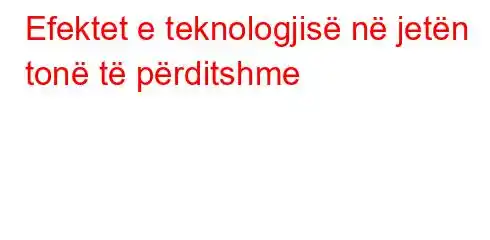 Efektet e teknologjisë në jetën tonë të përditshme